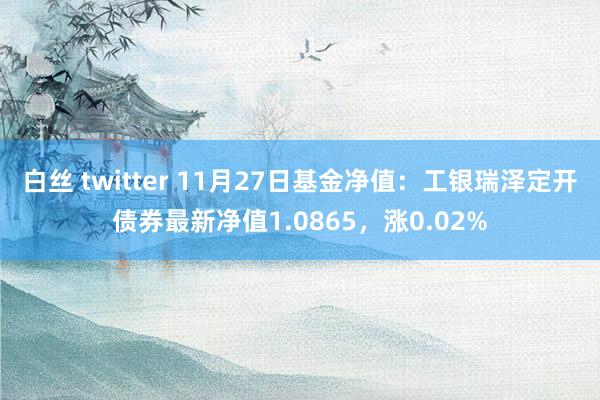 白丝 twitter 11月27日基金净值：工银瑞泽定开债券最新净值1.0865，涨0.02%